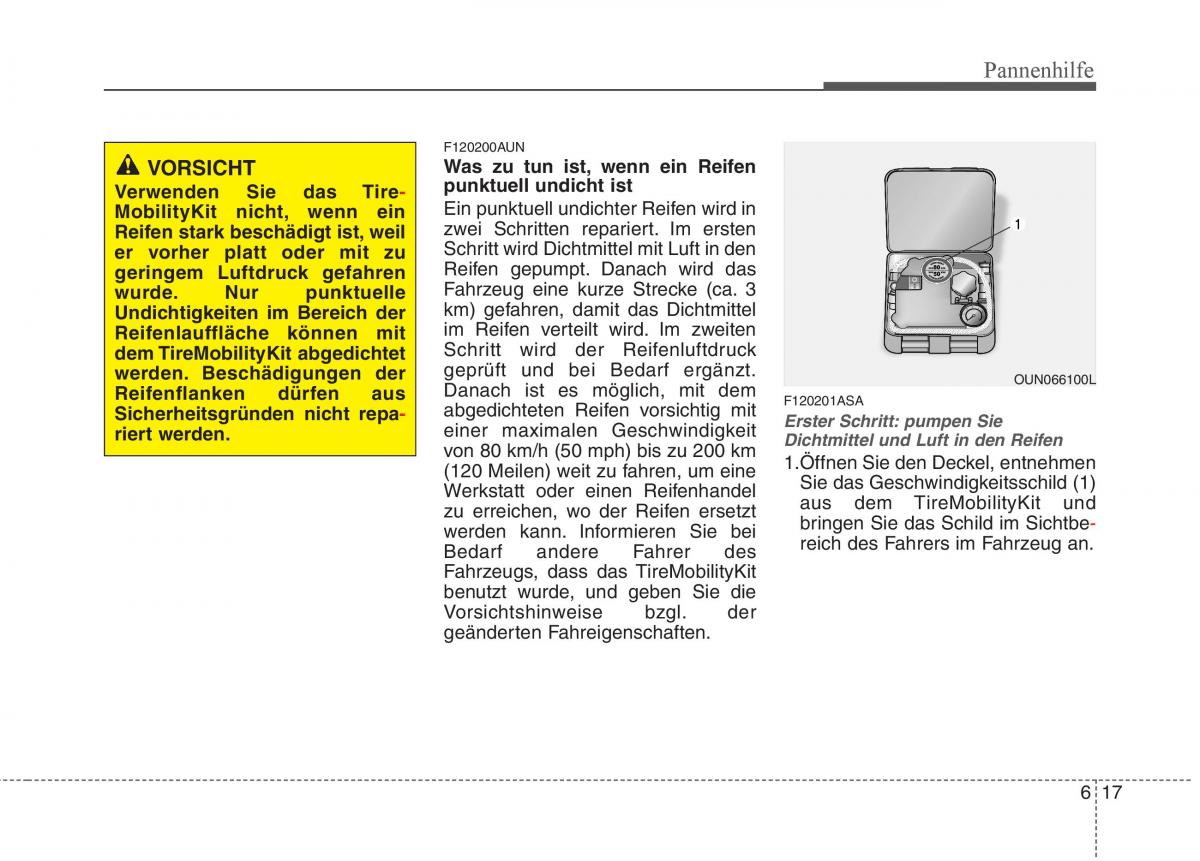 Pannenhilfe

VORSICHT
Verwenden Sie das TireMobilityKit nicht, wenn ein Reifen stark beschädigt ist, weil er vorher platt oder mit zu geringem Luftdruck gefahren wurde. Nur punktuelle Undichtigkeiten im Bereich der Reifenlauffläche können mit dem TireMobilityKit abgedichtet werden. Beschädigungen der Reifenflanken dürfen aus Sicherheitsgründen nicht repariert werden.

F120200AUN
Was zu tun ist, wenn ein Reifen punktuell undicht ist
Ein punktuell undichter Reifen wird in zwei Schritten repariert. Im ersten Schritt wird Dichtmittel mit Luft in den Reifen gepumpt. Danach wird das Fahrzeug eine kurze Strecke (ca. 3 km) gefahren, damit das Dichtmittel im Reifen verteilt wird. Im zweiten Schritt wird der Reifenluftdruck geprüft und bei Bedarf ergänzt. Danach ist es möglich, mit dem abgedichteten Reifen vorsichtig mit einer maximalen Geschwindigkeit von 80 km/h (50 mph) bis zu 200 km (120 Meilen) weit zu fahren, um eine Werkstatt oder einen Reifenhandel zu erreichen, wo der Reifen ersetzt werden kann. Informieren Sie bei Bedarf andere Fahrer des Fahrzeugs, dass das TireMobilityKit benutzt wurde, und geben Sie die Vorsichtshinweise bzgl. der geänderten Fahreigenschaften.

1

OUN066100L

F120201ASA
Erster Schritt: pumpen Sie Dichtmittel und Luft in den Reifen
1.Öffnen Sie den Deckel, entnehmen Sie das Geschwindigkeitsschild (1) aus dem TireMobilityKit und bringen Sie das Schild im Sichtbereich des Fahrers im Fahrzeug an.

6 17